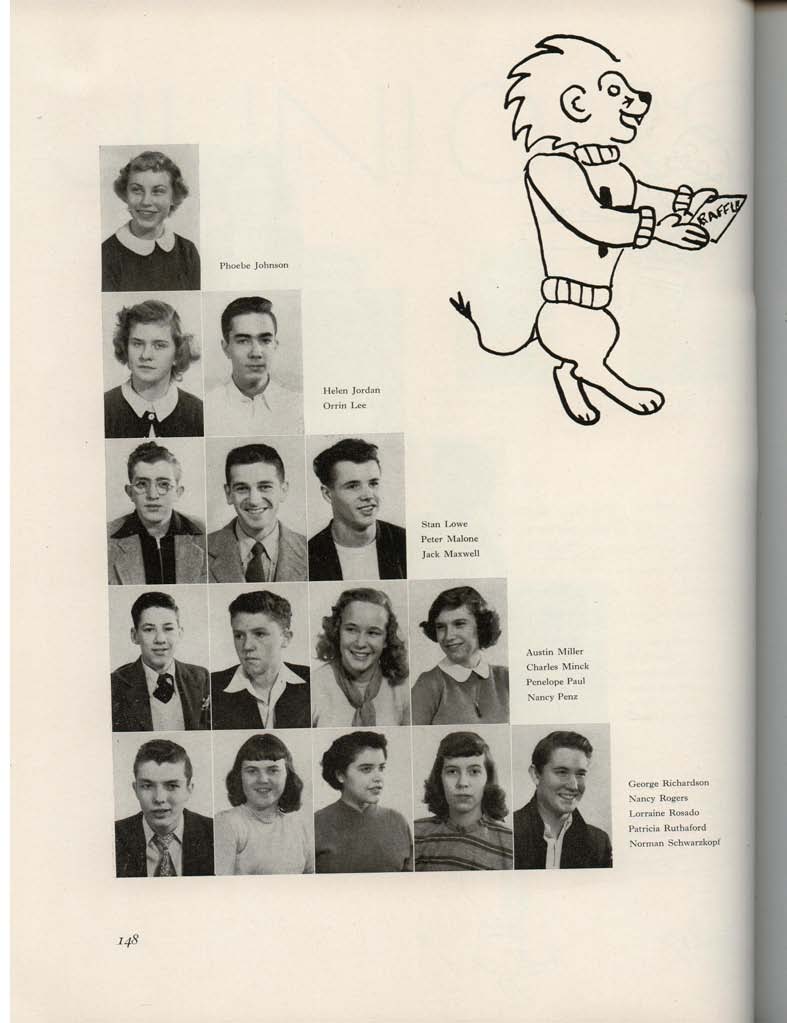 RAFFLE

Phoebe Johnson

Helen Jordan
Orrin Lee

Stan Lowe
Peter Malone
Jack Maxwell

Austin Miller
Charles Minck
Penelope Paul
Nancy Penz

George Richardson
Nancy Rogers
Lorraine Rosado
Patricia Ruthaford
Norman Schwarzkopf

148